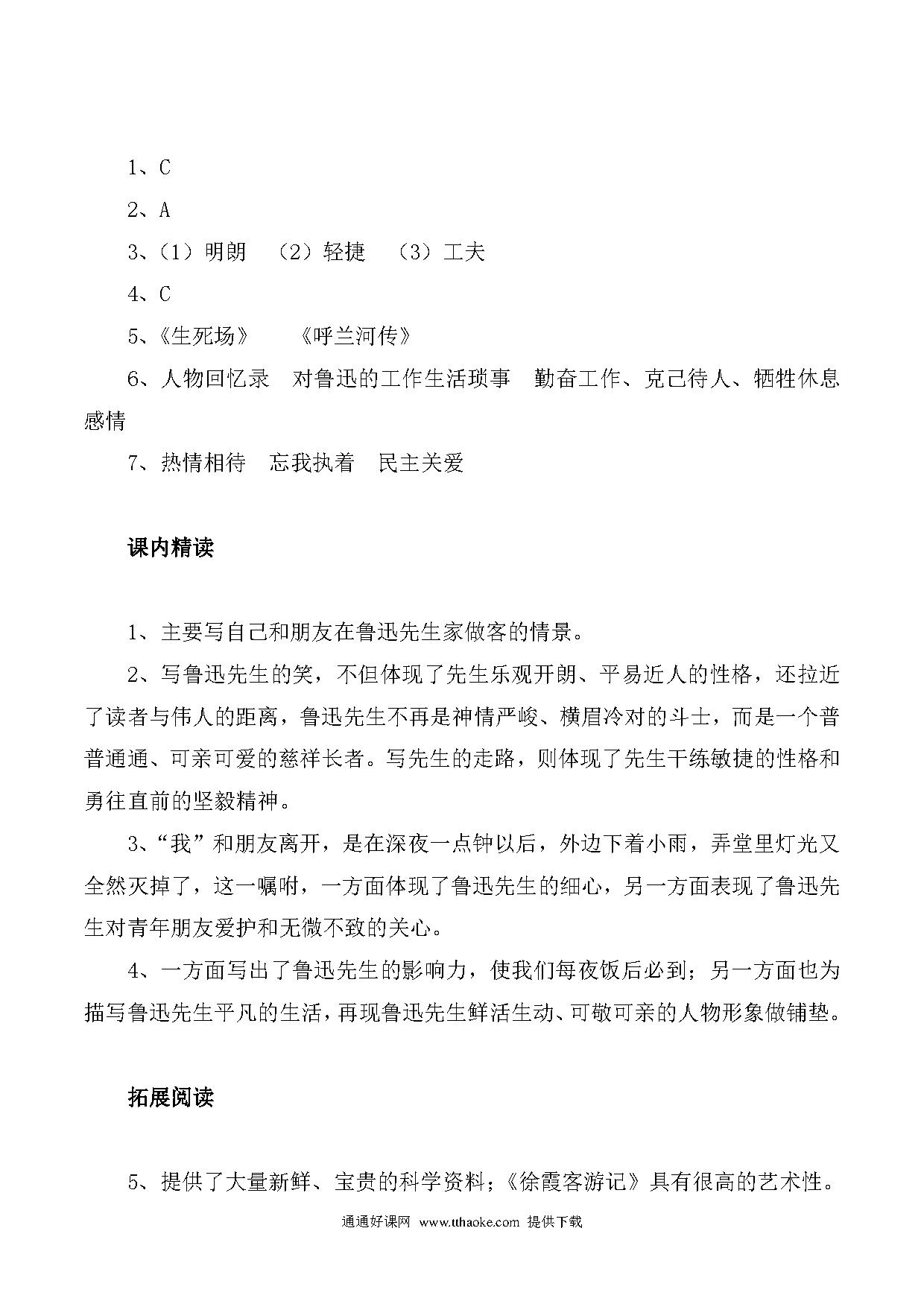 1、C

2、A

3、（1）明朗　（2）轻捷　（3）工夫

4、C

5、《生死场》　《呼兰河传》

6、人物回忆录　对鲁迅的工作生活琐事　勤奋工作、克己待人、牺牲休息　感情

7、热情相待　忘我执着　民主关爱

课内精读

1、主要写自己和朋友在鲁迅先生家做客的情景。

2、写鲁迅先生的笑，不但体现了先生乐观开朗、平易近人的性格，还拉近了读者与伟人的距离，鲁迅先生不再是神情严峻、横眉冷对的斗士，而是一个普普通通、可亲可爱的慈祥长者。写先生的走路，则体现了先生干练敏捷的性格和勇往直前的坚毅精神。

3、“我”和朋友离开，是在深夜一点钟以后，外边下着小雨，弄堂里灯光又全然灭掉了，这一嘱咐，一方面体现了鲁迅先生的细心，另一方面表现了鲁迅先生对青年朋友爱护和无微不致的关心。

4、一方面写出了鲁迅先生的影响力，使我们每夜饭后必到；另一方面也为描写鲁迅先生平凡的生活，再现鲁迅先生鲜活生动、可敬可亲的人物形象做铺垫。

拓展阅读

5、提供了大量新鲜、宝贵的科学资料；《徐霞客游记》具有很高的艺术性。

通通好课网 www.tthaoke.com 提供下载